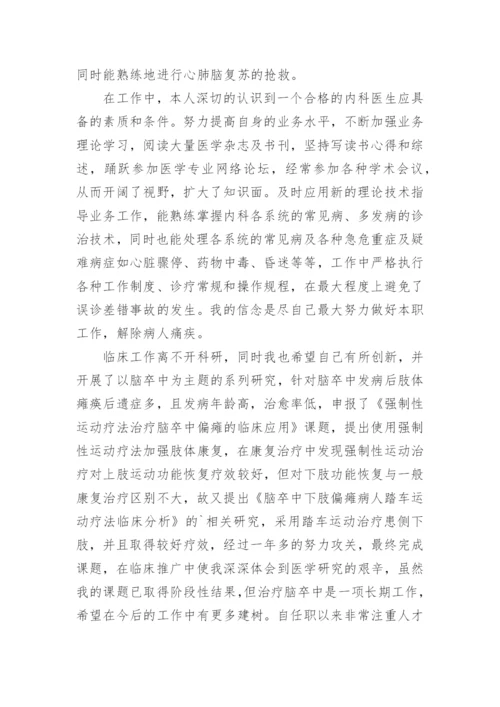 同时能熟练地进行心肺脑复苏的抢救。

在工作中，本人深切的认识到一个合格的内科医生应具备的素质和条件。努力提高自身的业务水平，不断加强业务理论学习，阅读大量医学杂志及书刊，坚持写读书心得和综述，踊跃参加医学专业网络论坛，经常参加各种学术会议，从而开阔了视野，扩大了知识面。及时应用新的理论技术指导业务工作，能熟练掌握内科各系统的常见病、多发病的诊治技术，同时也能处理各系统的常见病及各种急危重症及疑难病症如心脏骤停、药物中毒、昏迷等等，工作中严格执行各种工作制度、诊疗常规和操作规程，在最大程度上避免了误诊差错事故的发生。我的信念是尽自己最大努力做好本职工作，解除病人痛疾。

临床工作离不开科研，同时我也希望自己有所创新，并开展了以脑卒中为主题的系列研究，针对脑卒中发病后肢体瘫痪后遗症多，且发病年龄高，治愈率低，申报了《强制性运动疗法治疗脑卒中偏瘫的临床应用》课题，提出使用强制性运动疗法加强肢体康复，在康复治疗中发现强制性运动治疗对上肢运动功能恢复疗效较好，但对下肢功能恢复与一般康复治疗区别不大，故又提出《脑卒中下肢偏瘫病人踏车运动疗法临床分析》的`相关研究，采用踏车运动治疗患侧下肢，并且取得较好疗效，经过一年多的努力攻关，最终完成课题，在临床推广中使我深深体会到医学研究的艰辛，虽然我的课题已取得阶段性结果,但治疗脑卒中是一项长期工作，希望在今后的工作中有更多建树。自任职以来非常注重人才